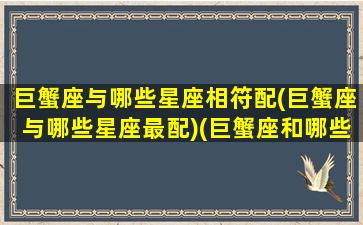 巨蟹座与哪些星座相符配(巨蟹座与哪些星座最配)(巨蟹座和哪些